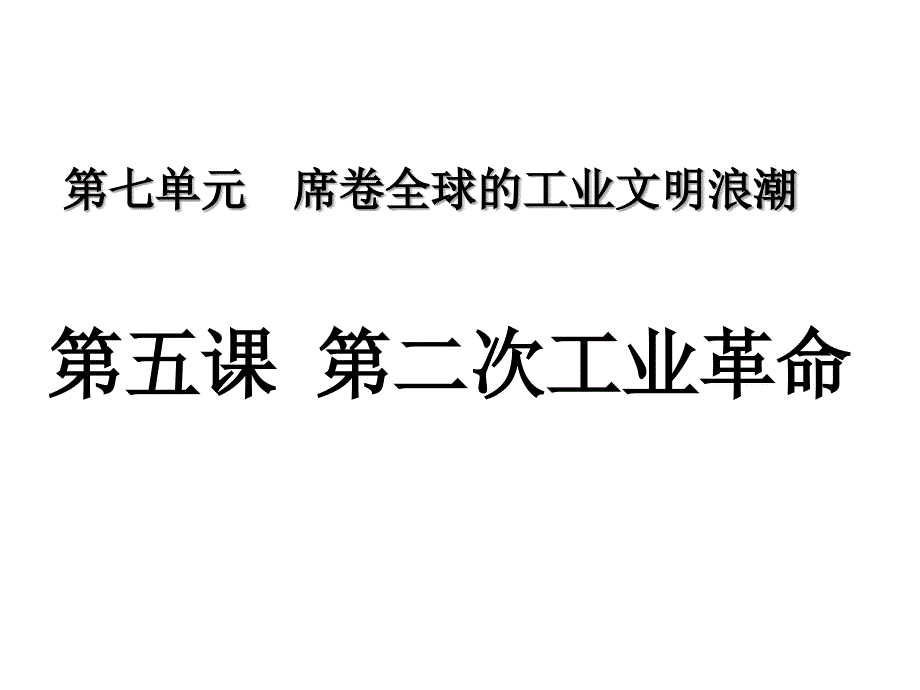 第七单元　席卷全球的工业文明浪潮

第五课 第二次工业革命